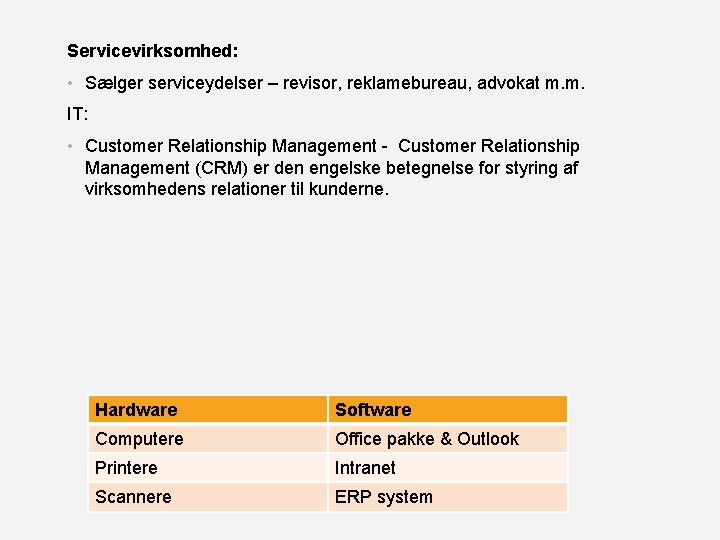 Servicevirksomhed:

• Sælger serviceydelser – revisor, reklamebureau, advokat m.m.

IT:

• Customer Relationship Management - Customer Relationship Management (CRM) er den engelske betegnelse for styring af virksomhedens relationer til kunderne.

| Hardware | Software |
|---|---|
| Computere | Office pakke & Outlook |
| Printere | Intranet |
| Scannere | ERP system |